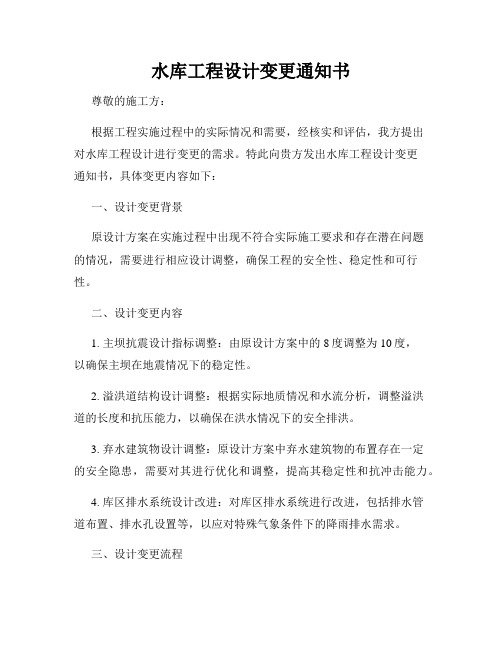 水库工程设计变更通知书

尊敬的施工方：

根据工程实施过程中的实际情况和需要，经核实和评估，我方提出对水库工程设计进行变更的需求。特此向贵方发出水库工程设计变更通知书，具体变更内容如下：

一、设计变更背景

原设计方案在实施过程中出现不符合实际施工要求和存在潜在问题的情况，需要进行相应设计调整，确保工程的安全性、稳定性和可行性。

二、设计变更内容

1. 主坝抗震设计指标调整：由原设计方案中的 8 度调整为 10 度，以确保主坝在地震情况下的稳定性。

2. 溢洪道结构设计调整：根据实际地质情况和水流分析，调整溢洪道的长度和抗压能力，以确保在洪水情况下的安全排洪。

3. 弃水建筑物设计调整：原设计方案中弃水建筑物的布置存在一定的安全隐患，需要对其进行优化和调整，提高其稳定性和抗冲击能力。

4. 库区排水系统设计改进：对库区排水系统进行改进，包括排水管道布置、排水孔设置等，以应对特殊气象条件下的降雨排水需求。

三、设计变更流程